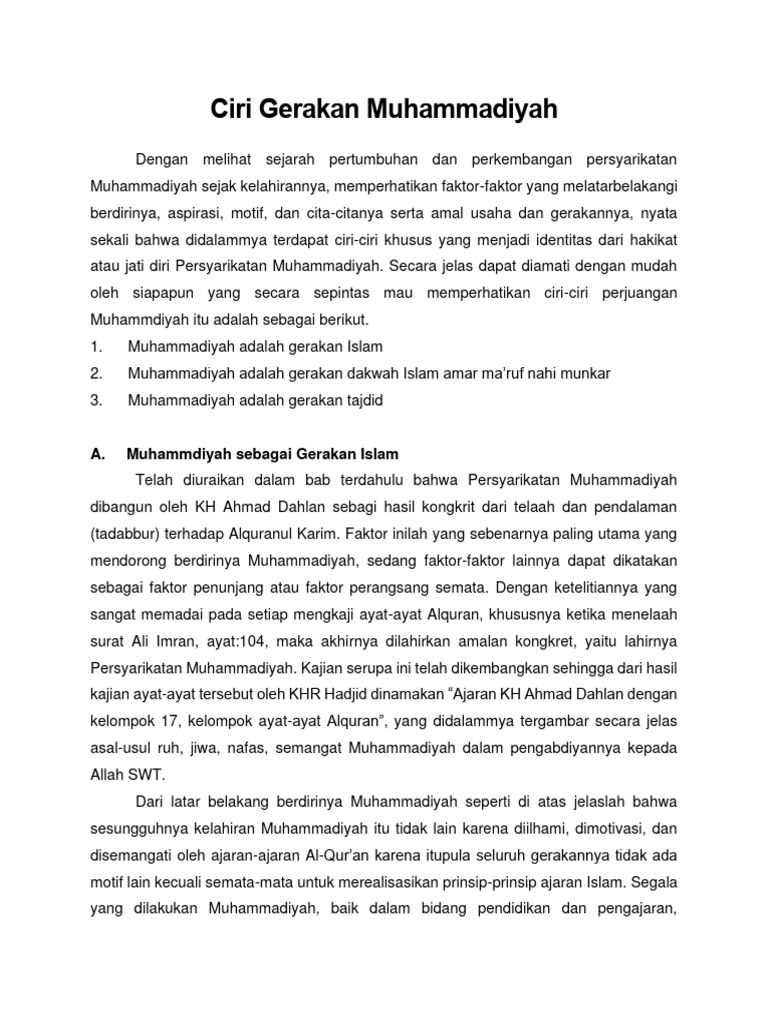 Ciri Gerakan Muhammadiyah

Dengan melihat sejarah pertumbuhan dan perkembangan persyarikatan Muhammadiyah sejak kelahirannya, memperhatikan faktor-faktor yang melatarbelakangi berdirinya, aspirasi, motif, dan cita-citanya serta amal usaha dan gerakannya, nyata sekali bahwa didalammya terdapat ciri-ciri khusus yang menjadi identitas dari hakikat atau jati diri Persyarikatan Muhammadiyah. Secara jelas dapat diamati dengan mudah oleh siapapun yang secara sepintas mau memperhatikan ciri-ciri perjuangan Muhammdiyah itu adalah sebagai berikut.

1. Muhammadiyah adalah gerakan Islam
2. Muhammadiyah adalah gerakan dakwah Islam amar ma'ruf nahi munkar
3. Muhammadiyah adalah gerakan tajdid

A. Muhammdiyah sebagai Gerakan Islam

Telah diuraikan dalam bab terdahulu bahwa Persyarikatan Muhammadiyah dibangun oleh KH Ahmad Dahlan sebagi hasil kongkrit dari telaah dan pendalaman (tadabbur) terhadap Alquranul Karim. Faktor inilah yang sebenarnya paling utama yang mendorong berdirinya Muhammadiyah, sedang faktor-faktor lainnya dapat dikatakan sebagai faktor penunjang atau faktor perangsang semata. Dengan ketelitiannya yang sangat memadai pada setiap mengkaji ayat-ayat Alquran, khususnya ketika menelaah surat Ali Imran, ayat:104, maka akhirnya dilahirkan amalan kongkret, yaitu lahirnya Persyarikatan Muhammadiyah. Kajian serupa ini telah dikembangkan sehingga dari hasil kajian ayat-ayat tersebut oleh KHR Hadjid dinamakan "Ajaran KH Ahmad Dahlan dengan kelompok 17, kelompok ayat-ayat Alquran", yang didalammya tergambar secara jelas asal-usul ruh, jiwa, nafas, semangat Muhammadiyah dalam pengabdiyannya kepada Allah SWT.

Dari latar belakang berdirinya Muhammadiyah seperti di atas jelaslah bahwa sesungguhnya kelahiran Muhammadiyah itu tidak lain karena diilhami, dimotivasi, dan disemangati oleh ajaran-ajaran Al-Qur'an karena itupula seluruh gerakannya tidak ada motif lain kecuali semata-mata untuk merealisasikan prinsip-prinsip ajaran Islam. Segala yang dilakukan Muhammadiyah, baik dalam bidang pendidikan dan pengajaran,